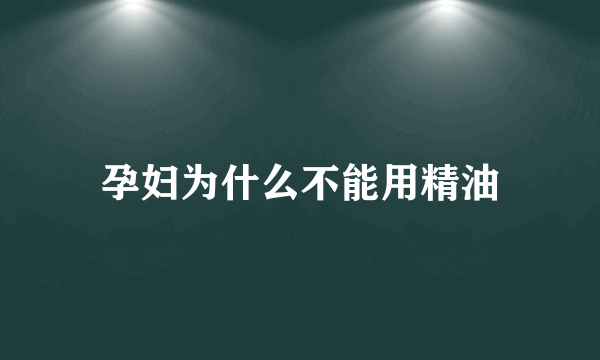 孕妇为什么不能用精油